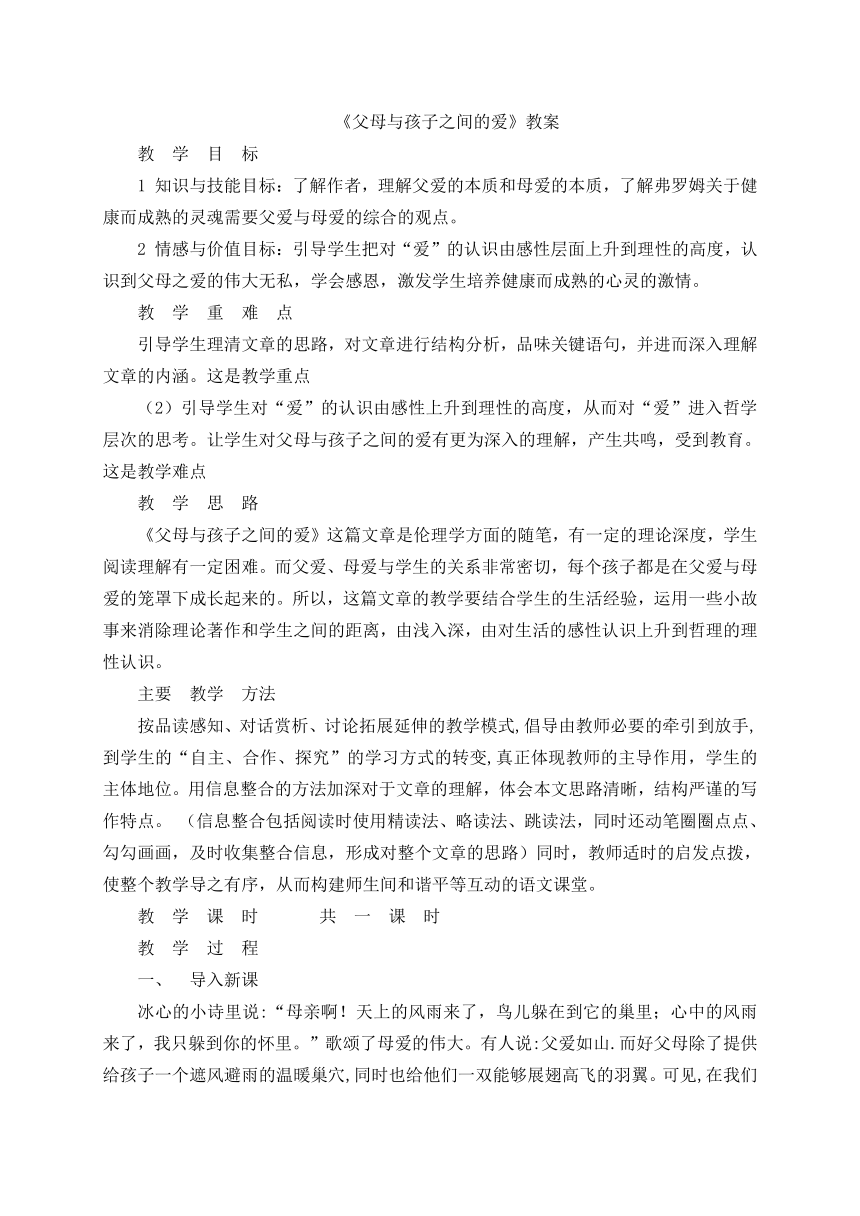 《父母与孩子之间的爱》教案

教 学 目 标

1 知识与技能目标：了解作者，理解父爱的本质和母爱的本质，了解弗罗姆关于健康而成熟的灵魂需要父爱与母爱的综合的观点。

2 情感与价值目标：引导学生把对“爱”的认识由感性层面上升到理性的高度，认识到父母之爱的伟大无私，学会感恩，激发学生培养健康而成熟的心灵的激情。

教 学 重 难 点

引导学生理清文章的思路，对文章进行结构分析，品味关键语句，并进而深入理解文章的内涵。这是教学重点

（2）引导学生对“爱”的认识由感性上升到理性的高度，从而对“爱”进入哲学层次的思考。让学生对父母与孩子之间的爱有更为深入的理解，产生共鸣，受到教育。这是教学难点

教 学 思 路

《父母与孩子之间的爱》这篇文章是伦理学方面的随笔，有一定的理论深度，学生阅读理解有一定困难。而父爱、母爱与学生的关系非常密切，每个孩子都是在父爱与母爱的笼罩下成长起来的。所以，这篇文章的教学要结合学生的生活经验，运用一些小故事来消除理论著作和学生之间的距离，由浅入深，由对生活的感性认识上升到哲理的理性认识。

主要 教学 方法

按品读感知、对话赏析、讨论拓展延伸的教学模式，倡导由教师必要的牵引到放手，到学生的“自主、合作、探究”的学习方式的转变，真正体现教师的主导作用，学生的主体地位。用信息整合的方法加深对于文章的理解，体会本文思路清晰，结构严谨的写作特点。 （信息整合包括阅读时使用精读法、略读法、跳读法，同时还动笔圈圈点点、勾勾画画，及时收集整合信息，形成对整个文章的思路）同时，教师适时的启发点拨，使整个教学导之有序，从而构建师生间和谐平等互动的语文课堂。

教 学 课 时　　　共 一 课 时

教 学 过 程

一、　导入新课

冰心的小诗里说:“母亲啊！天上的风雨来了，鸟儿躲在到它的巢里；心中的风雨来了，我只躲到你的怀里。”歌颂了母爱的伟大。有人说:父爱如山.而好父母除了提供给孩子一个遮风避雨的温暖巢穴,同时也给他们一双能够展翅高飞的羽翼。可见,在我们